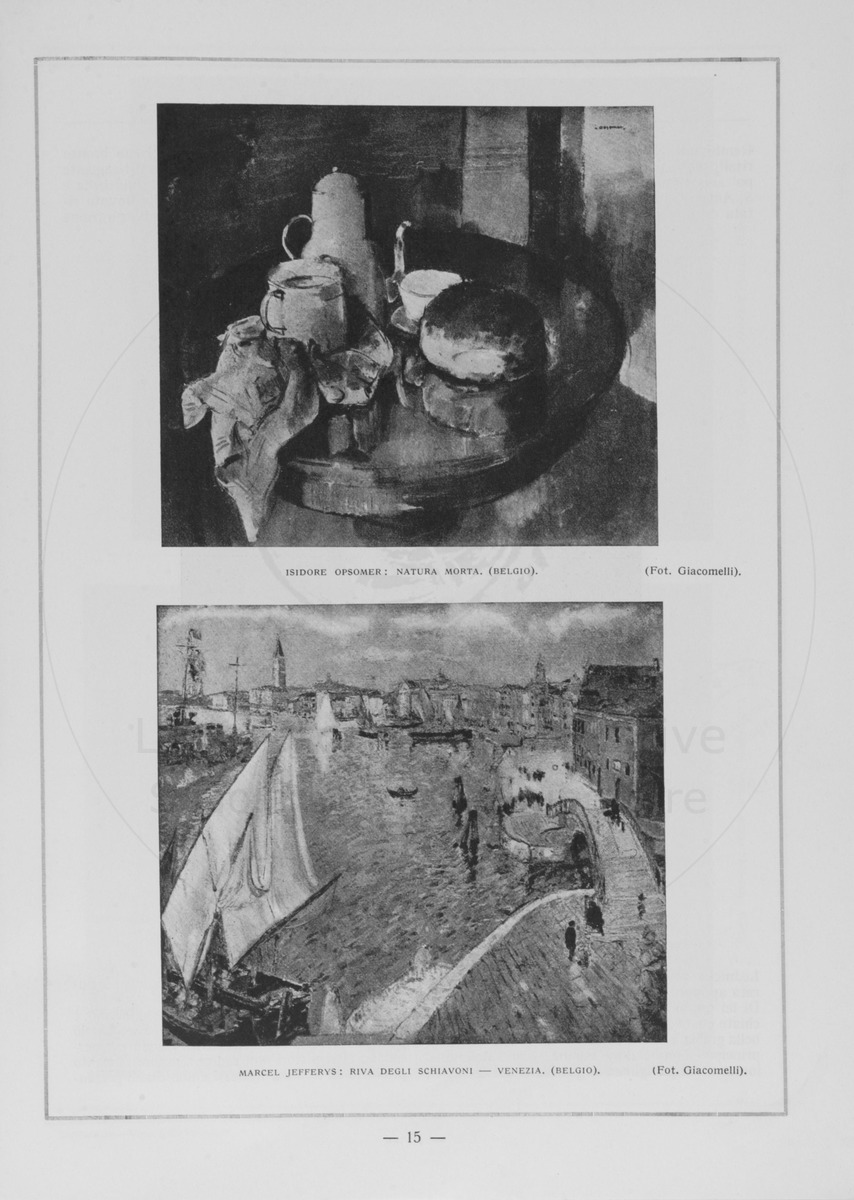 ISIDORE OPSOMER: NATURA MORTA. (BELGIO). (Fot. Giacomelli).

MARCEL JEFFERYS: RIVA DEGLI SCHIAVONI — VENEZIA. (BELGIO). (Fot. Giacomelli).

— 15 —